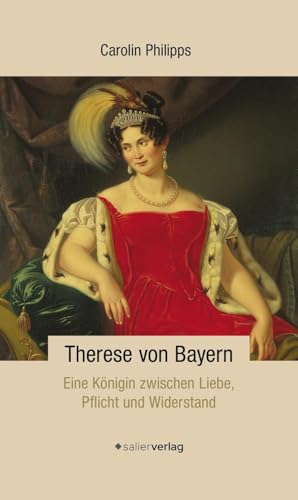 Carolin Philipps

Therese von Bayern

Eine Königin zwischen Liebe, Pflicht und Widerstand

salierverlag